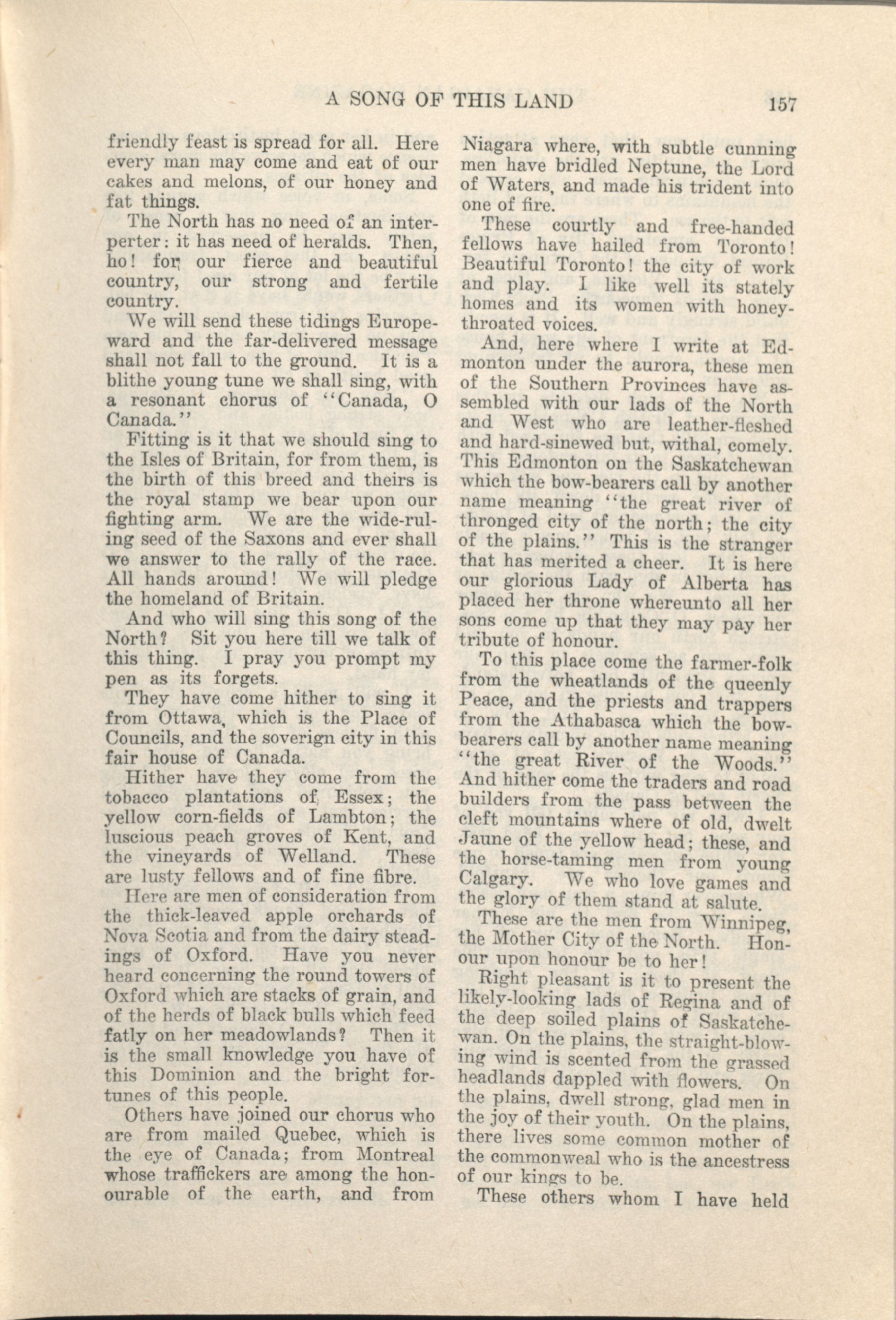 A SONG OF THIS LAND 157

friendly feast is spread for all. Here every man may come and eat of our cakes and melons, of our honey and fat things.

The North has no need of an interperter: it has need of heralds. Then, ho! for our fierce and beautiful country, our strong and fertile country.

We will send these tidings Europeward and the far-delivered message shall not fall to the ground. It is a blithe young tune we shall sing, with a resonant chorus of "Canada, O Canada."

Fitting is it that we should sing to the Isles of Britain, for from them, is the birth of this breed and theirs is the royal stamp we bear upon our fighting arm. We are the wide-ruling seed of the Saxons and ever shall we answer to the rally of the race. All hands around! We will pledge the homeland of Britain.

And who will sing this song of the North? Sit you here till we talk of this thing. I pray you prompt my pen as its forgets.

They have come hither to sing it from Ottawa, which is the Place of Councils, and the soverign city in this fair house of Canada.

Hither have they come from the tobacco plantations of Essex; the yellow corn-fields of Lambton; the luscious peach groves of Kent, and the vineyards of Welland. These are lusty fellows and of fine fibre.

Here are men of consideration from the thick-leaved apple orchards of Nova Scotia and from the dairy steadings of Oxford. Have you never heard concerning the round towers of Oxford which are stacks of grain, and of the herds of black bulls which feed fatly on her meadowlands? Then it is the small knowledge you have of this Dominion and the bright fortunes of this people.

Others have joined our chorus who are from mailed Quebec, which is the eye of Canada; from Montreal whose traffickers are among the honourable of the earth, and from Niagara where, with subtle cunning men have bridled Neptune, the Lord of Waters, and made his trident into one of fire.

These courtly and free-handed fellows have hailed from Toronto! Beautiful Toronto! the city of work and play. I like well its stately homes and its women with honey-throated voices.

And, here where I write at Edmonton under the aurora, these men of the Southern Provinces have assembled with our lads of the North and West who are leather-fleshed and hard-sinewed but, withal, comely. This Edmonton on the Saskatchewan which the bow-bearers call by another name meaning "the great river of thronged city of the north; the city of the plains." This is the stranger that has merited a cheer. It is here our glorious Lady of Alberta has placed her throne whereunto all her sons come up that they may pay her tribute of honour.

To this place come the farmer-folk from the wheatlands of the queenly Peace, and the priests and trappers from the Athabasca which the bow-bearers call by another name meaning "the great River of the Woods." And hither come the traders and road builders from the pass between the cleft mountains where of old, dwelt Jaune of the yellow head; these, and the horse-taming men from young Calgary. We who love games and the glory of them stand at salute.

These are the men from Winnipeg, the Mother City of the North. Honour upon honour be to her!

Right pleasant is it to present the likely-looking lads of Regina and of the deep soiled plains of Saskatchewan. On the plains, the straight-blowing wind is scented from the grassed headlands dappled with flowers. On the plains, dwell strong, glad men in the joy of their youth. On the plains, there lives some common mother of the commonweal who is the ancestress of our kings to be.

These others whom I have held